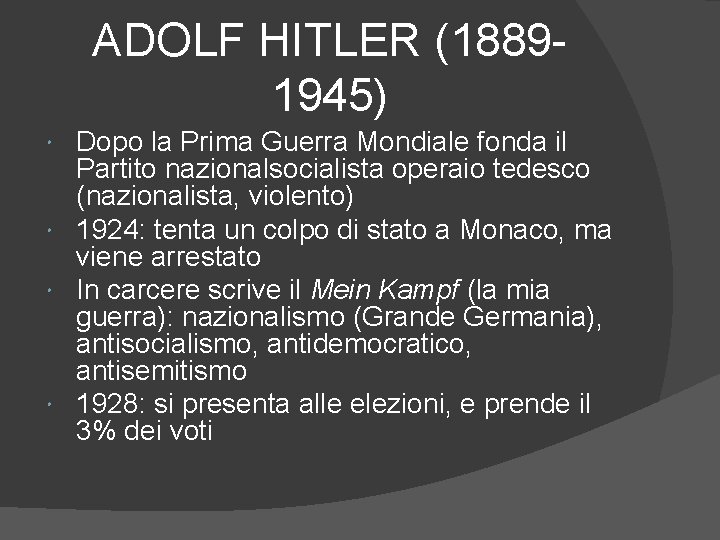 ADOLF HITLER (1889-1945)

• Dopo la Prima Guerra Mondiale fonda il Partito nazionalsocialista operaio tedesco (nazionalista, violento)
• 1924: tenta un colpo di stato a Monaco, ma viene arrestato
• In carcere scrive il Mein Kampf (la mia guerra): nazionalismo (Grande Germania), antisocialismo, antidemocratico, antisemitismo
• 1928: si presenta alle elezioni, e prende il 3% dei voti